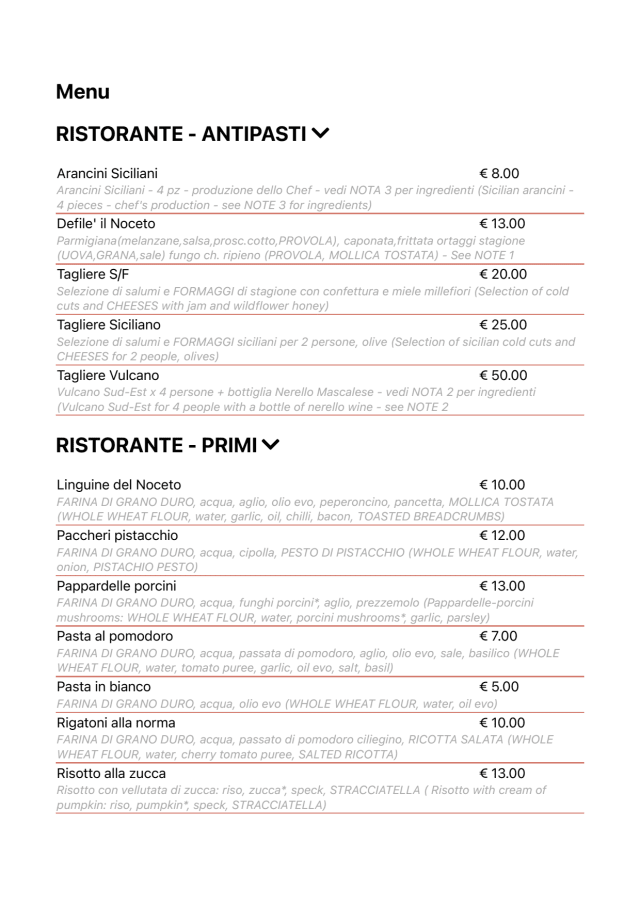 Menu

RISTORANTE - ANTIPASTI

Arancini Siciliani € 8.00
Arancini Siciliani - 4 pz - produzione dello Chef - vedi NOTA 3 per ingredienti (Sicilian arancini - 4 pieces - chef's production - see NOTE 3 for ingredients)

Defile' il Noceto € 13.00
Parmigiana(melanzane,salsa,prosc.cotto,PROVOLA), caponata,frittata ortaggi stagione (UOVA,GRANA,sale) fungo ch. ripieno (PROVOLA, MOLLICA TOSTATA) - See NOTE 1

Tagliere S/F € 20.00
Selezione di salumi e FORMAGGI di stagione con confettura e miele millefiori (Selection of cold cuts and CHEESES with jam and wildflower honey)

Tagliere Siciliano € 25.00
Selezione di salumi e FORMAGGI siciliani per 2 persone, olive (Selection of sicilian cold cuts and CHEESES for 2 people, olives)

Tagliere Vulcano € 50.00
Vulcano Sud-Est x 4 persone + bottiglia Nerello Mascalese - vedi NOTA 2 per ingredienti (Vulcano Sud-Est for 4 people with a bottle of nerello wine - see NOTE 2

RISTORANTE - PRIMI

Linguine del Noceto € 10.00
FARINA DI GRANO DURO, acqua, aglio, olio evo, peperoncino, pancetta, MOLLICA TOSTATA (WHOLE WHEAT FLOUR, water, garlic, oil, chilli, bacon, TOASTED BREADCRUMBS)

Paccheri pistacchio € 12.00
FARINA DI GRANO DURO, acqua, cipolla, PESTO DI PISTACCHIO (WHOLE WHEAT FLOUR, water, onion, PISTACHIO PESTO)

Pappardelle porcini € 13.00
FARINA DI GRANO DURO, acqua, funghi porcini*, aglio, prezzemolo (Pappardelle-porcini mushrooms: WHOLE WHEAT FLOUR, water, porcini mushrooms*, garlic, parsley)

Pasta al pomodoro € 7.00
FARINA DI GRANO DURO, acqua, passata di pomodoro, aglio, olio evo, sale, basilico (WHOLE WHEAT FLOUR, water, tomato puree, garlic, oil evo, salt, basil)

Pasta in bianco € 5.00
FARINA DI GRANO DURO, acqua, olio evo (WHOLE WHEAT FLOUR, water, oil evo)

Rigatoni alla norma € 10.00
FARINA DI GRANO DURO, acqua, passato di pomodoro ciliegino, RICOTTA SALATA (WHOLE WHEAT FLOUR, water, cherry tomato puree, SALTED RICOTTA)

Risotto alla zucca € 13.00
Risotto con vellutata di zucca: riso, zucca*, speck, STRACCIATELLA ( Risotto with cream of pumpkin: riso, pumpkin*, speck, STRACCIATELLA)